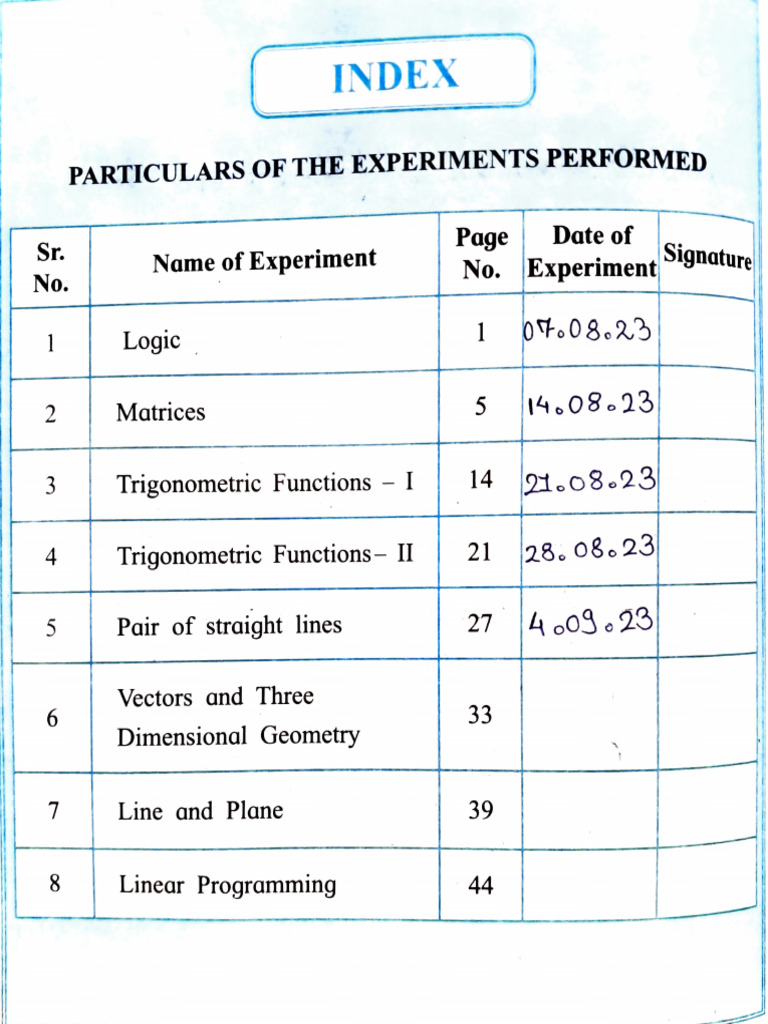 INDEX

PARTICULARS OF THE EXPERIMENTS PERFORMED

| Sr. No. | Name of Experiment | Page No. | Date of Experiment | Signature |
|---|---|---|---|---|
| 1 | Logic | 1 | 07.08.23 | |
| 2 | Matrices | 5 | 14.08.23 | |
| 3 | Trigonometric Functions – I | 14 | 21.08.23 | |
| 4 | Trigonometric Functions– II | 21 | 28.08.23 | |
| 5 | Pair of straight lines | 27 | 4.09.23 | |
| 6 | Vectors and Three Dimensional Geometry | 33 | | |
| 7 | Line and Plane | 39 | | |
| 8 | Linear Programming | 44 | | |